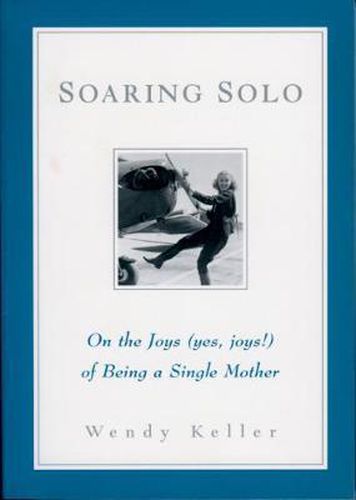 SOARING SOLO

On the Joys (yes, joys!) of Being a Single Mother

Wendy Keller